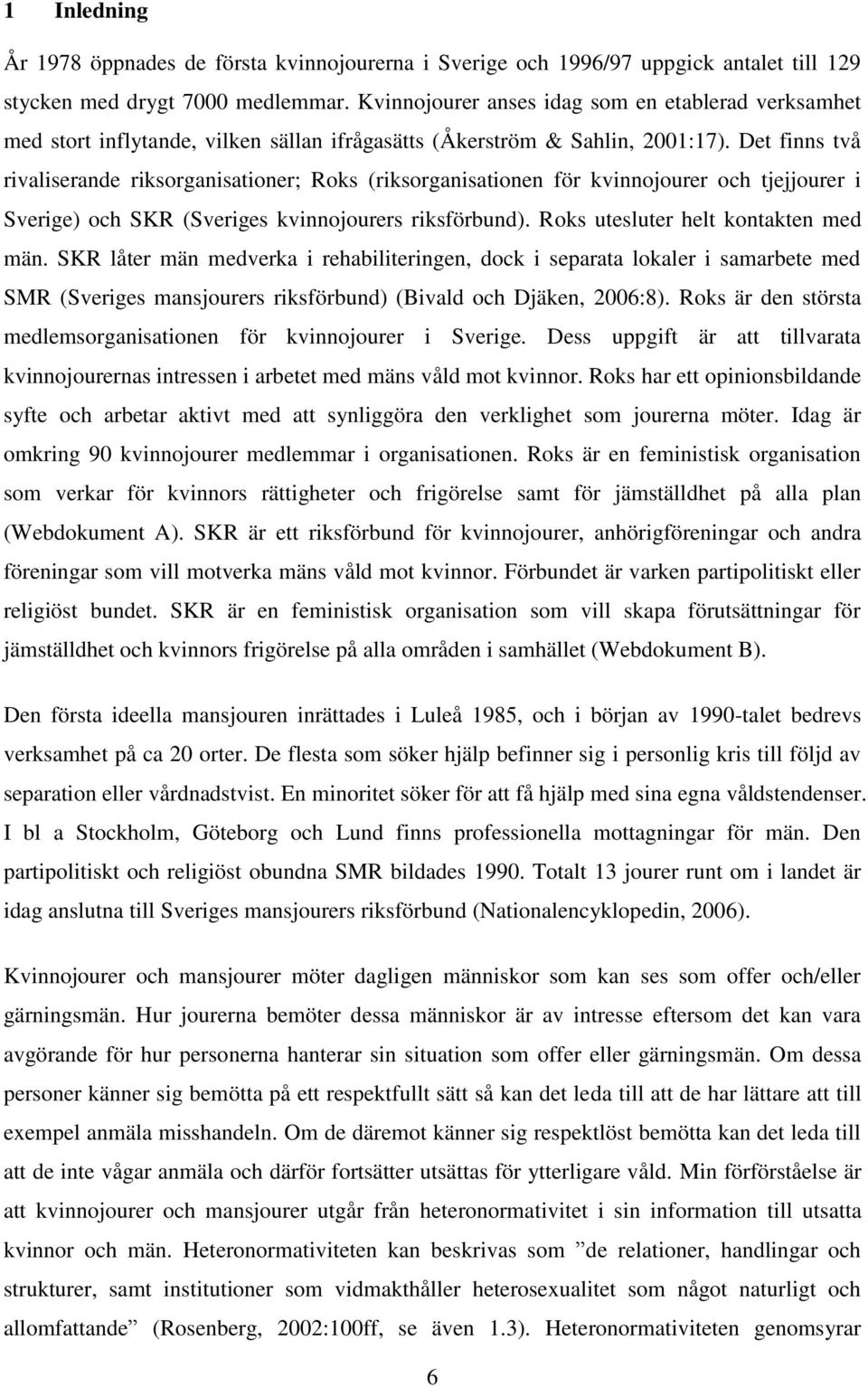 1 Inledning

År 1978 öppnades de första kvinnojourerna i Sverige och 1996/97 uppgick antalet till 129 stycken med drygt 7000 medlemmar. Kvinnojourer anses idag som en etablerad verksamhet med stort inflytande, vilken sällan ifrågasätts (Åkerström & Sahlin, 2001:17). Det finns två rivaliserande riksorganisationer; Roks (riksorganisationen för kvinnojourer och tjejjourer i Sverige) och SKR (Sveriges kvinnojourers riksförbund). Roks utesluter helt kontakten med män. SKR låter män medverka i rehabiliteringen, dock i separata lokaler i samarbete med SMR (Sveriges mansjourers riksförbund) (Bivald och Djäken, 2006:8). Roks är den största medlemsorganisationen för kvinnojourer i Sverige. Dess uppgift är att tillvarata kvinnojourernas intressen i arbetet med mäns våld mot kvinnor. Roks har ett opinionsbildande syfte och arbetar aktivt med att synliggöra den verklighet som jourerna möter. Idag är omkring 90 kvinnojourer medlemmar i organisationen. Roks är en feministisk organisation som verkar för kvinnors rättigheter och frigörelse samt för jämställdhet på alla plan (Webdokument A). SKR är ett riksförbund för kvinnojourer, anhörigföreningar och andra föreningar som vill motverka mäns våld mot kvinnor. Förbundet är varken partipolitiskt eller religiöst bundet. SKR är en feministisk organisation som vill skapa förutsättningar för jämställdhet och kvinnors frigörelse på alla områden i samhället (Webdokument B).

Den första ideella mansjouren inrättades i Luleå 1985, och i början av 1990-talet bedrevs verksamhet på ca 20 orter. De flesta som söker hjälp befinner sig i personlig kris till följd av separation eller vårdnadstvist. En minoritet söker för att få hjälp med sina egna våldstendenser. I bl a Stockholm, Göteborg och Lund finns professionella mottagningar för män. Den partipolitiskt och religiöst obundna SMR bildades 1990. Totalt 13 jourer runt om i landet är idag anslutna till Sveriges mansjourers riksförbund (Nationalencyklopedin, 2006).

Kvinnojourer och mansjourer möter dagligen människor som kan ses som offer och/eller gärningsmän. Hur jourerna bemöter dessa människor är av intresse eftersom det kan vara avgörande för hur personerna hanterar sin situation som offer eller gärningsmän. Om dessa personer känner sig bemötta på ett respektfullt sätt så kan det leda till att de har lättare att till exempel anmäla misshandeln. Om de däremot känner sig respektlöst bemötta kan det leda till att de inte vågar anmäla och därför fortsätter utsättas för ytterligare våld. Min förförståelse är att kvinnojourer och mansjourer utgår från heteronormativitet i sin information till utsatta kvinnor och män. Heteronormativiteten kan beskrivas som ”de relationer, handlingar och strukturer, samt institutioner som vidmakthåller heterosexualitet som något naturligt och allomfattande” (Rosenberg, 2002:100ff, se även 1.3). Heteronormativiteten genomsyrar

6